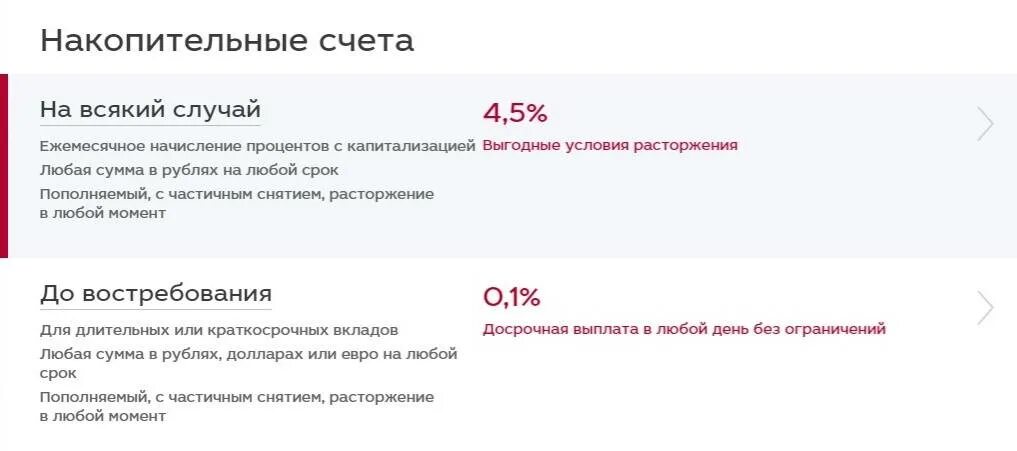 Накопительные счета

На всякий случай

Ежемесячное начисление процентов с капитализацией
Любая сумма в рублях на любой срок
Пополняемый, с частичным снятием, расторжение в любой момент

4,5%
Выгодные условия расторжения

До востребования

Для длительных или краткосрочных вкладов
Любая сумма в рублях, долларах или евро на любой срок
Пополняемый, с частичным снятием, расторжение в любой момент

0,1%
Досрочная выплата в любой день без ограничений